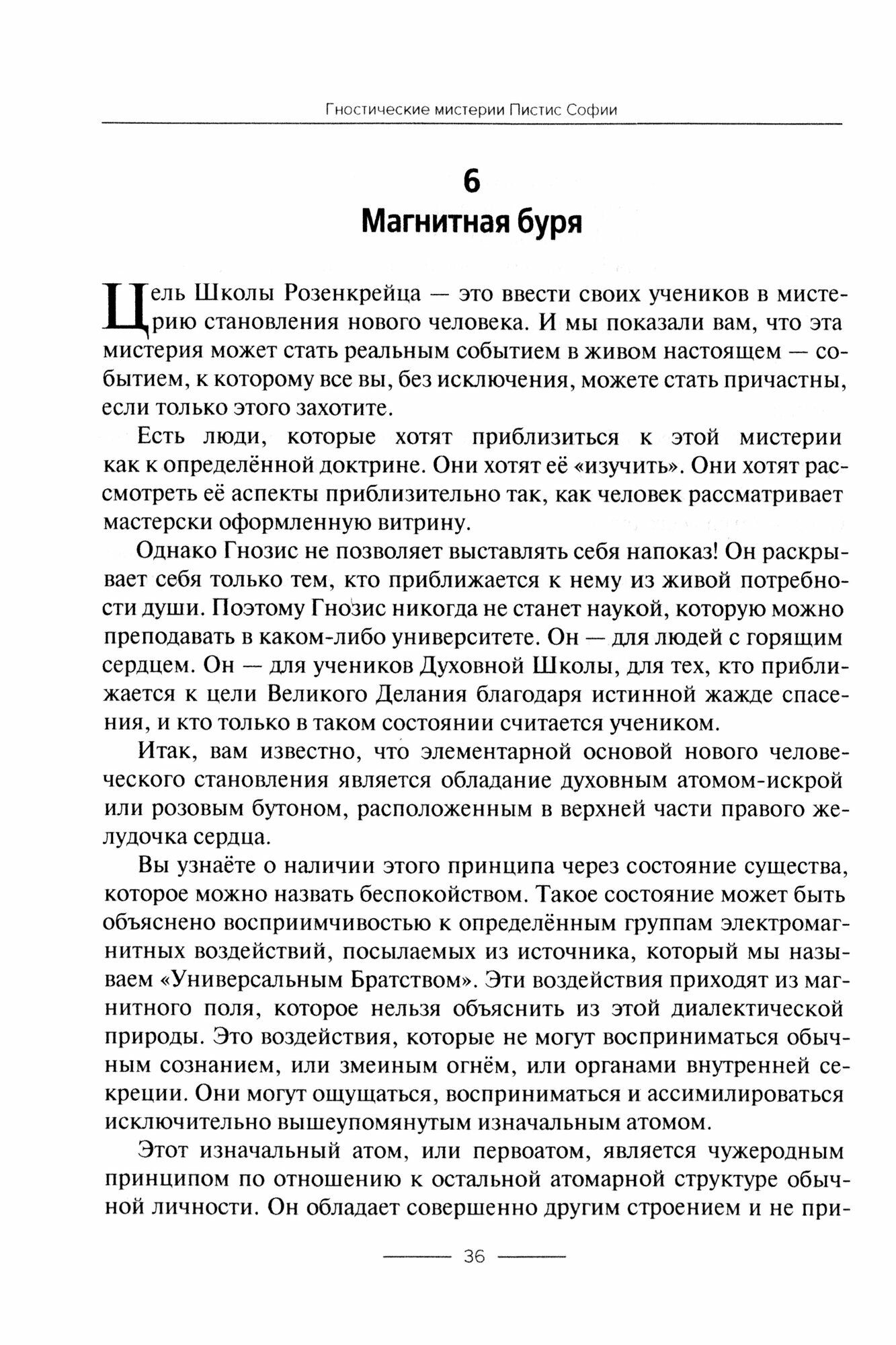 Гностические мистерии Пистис Софии

6
Магнитная буря

Цель Школы Розенкрейца — это ввести своих учеников в мистерию становления нового человека. И мы показали вам, что эта мистерия может стать реальным событием в живом настоящем — событием, к которому все вы, без исключения, можете стать причастны, если только этого захотите.

Есть люди, которые хотят приблизиться к этой мистерии как к определённой доктрине. Они хотят её «изучить». Они хотят рассмотреть её аспекты приблизительно так, как человек рассматривает мастерски оформленную витрину.

Однако Гнозис не позволяет выставлять себя напоказ! Он раскрывает себя только тем, кто приближается к нему из живой потребности души. Поэтому Гнозис никогда не станет наукой, которую можно преподавать в каком-либо университете. Он — для людей с горящим сердцем. Он — для учеников Духовной Школы, для тех, кто приближается к цели Великого Делания благодаря истинной жажде спасения, и кто только в таком состоянии считается учеником.

Итак, вам известно, что элементарной основой нового человеческого становления является обладание духовным атомом-искрой или розовым бутоном, расположенным в верхней части правого желудочка сердца.

Вы узнаёте о наличии этого принципа через состояние существа, которое можно назвать беспокойством. Такое состояние может быть объяснено восприимчивостью к определённым группам электромагнитных воздействий, посылаемых из источника, который мы называем «Универсальным Братством». Эти воздействия приходят из магнитного поля, которое нельзя объяснить из этой диалектической природы. Это воздействия, которые не могут восприниматься обычным сознанием, или змеиным огнём, или органами внутренней секреции. Они могут ощущаться, восприниматься и ассимилироваться исключительно вышеупомянутым изначальным атомом.

Этот изначальный атом, или первоатом, является чужеродным принципом по отношению к остальной атомарной структуре обычной личности. Он обладает совершенно другим строением и не при-

36